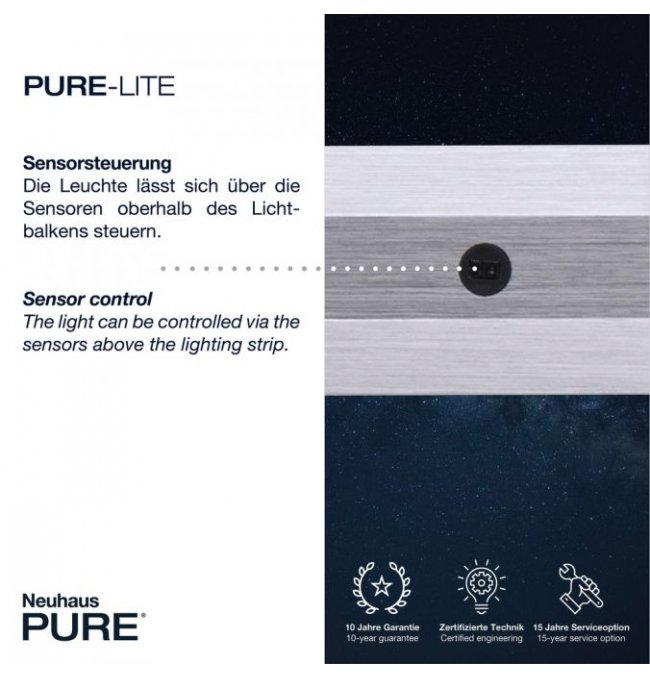 PURE-LITE

Sensorsteuerung
Die Leuchte lässt sich über die Sensoren oberhalb des Lichtbalkens steuern.

Sensor control
The light can be controlled via the sensors above the lighting strip.

Neuhaus
PURE®

10 Jahre Garantie
10-year guarantee

Zertifizierte Technik
Certified engineering

15 Jahre Serviceoption
15-year service option